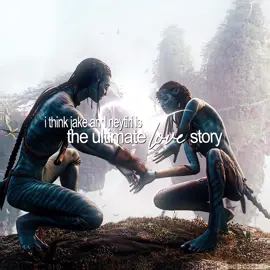 i think jake and neytiri is
the ultimate love story